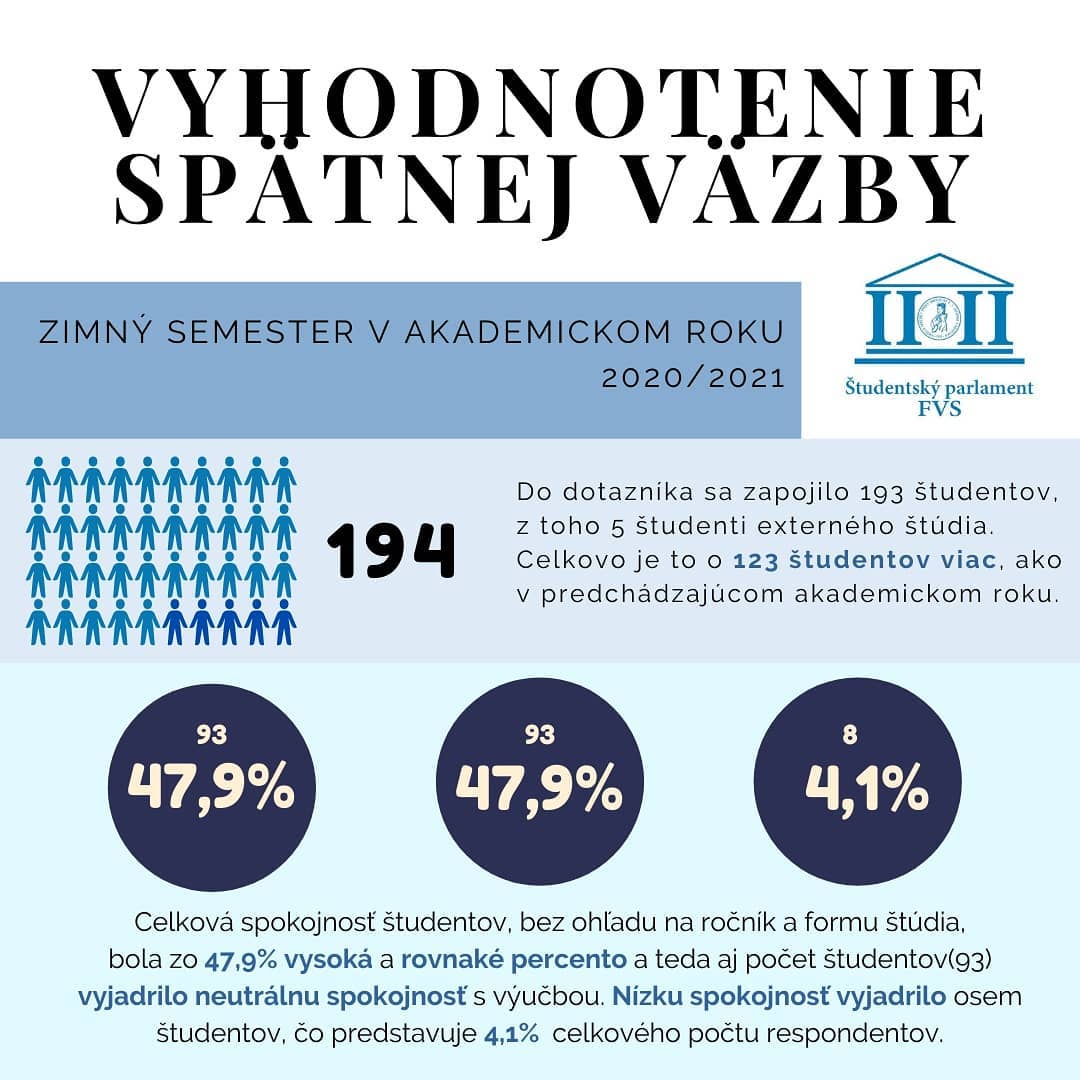 VYHODNOTENIE SPÄTNEJ VÄZBY

ZIMNÝ SEMESTER V AKADEMICKOM ROKU 2020/2021

Študentský parlament FVS

194

Do dotazníka sa zapojilo 193 študentov, z toho 5 študenti externého štúdia. Celkovo je to o 123 študentov viac, ako v predchádzajúcom akademickom roku.

93
47,9%

93
47,9%

8
4,1%

Celková spokojnosť študentov, bez ohľadu na ročník a formu štúdia, bola zo 47,9% vysoká a rovnaké percento a teda aj počet študentov(93) vyjadrilo neutrálnu spokojnosť s výučbou. Nízku spokojnosť vyjadrilo osem študentov, čo predstavuje 4,1% celkového počtu respondentov.